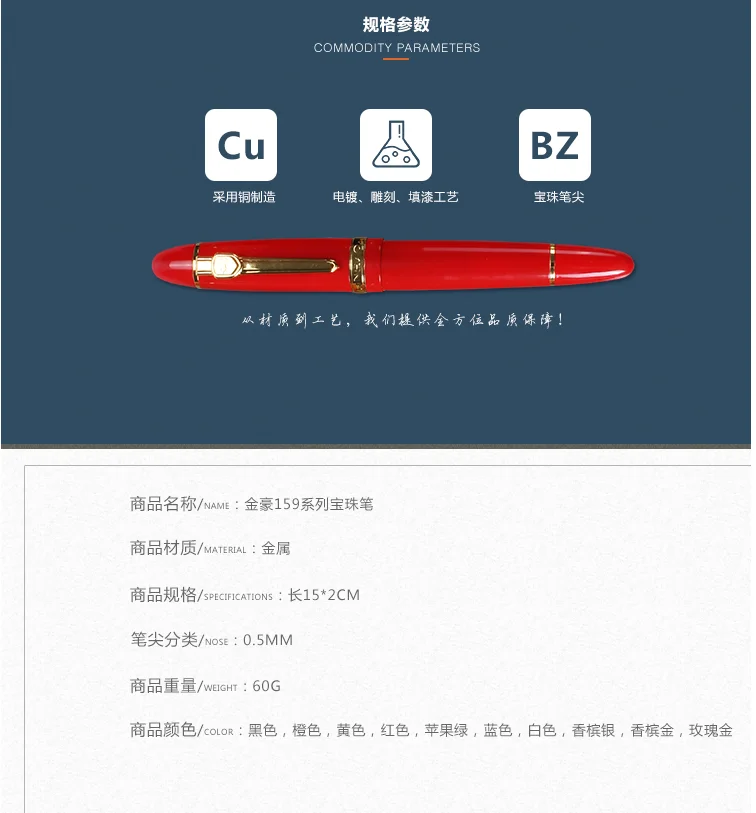 规格参数
COMMODITY PARAMETERS

Cu
采用铜制造

电镀、雕刻、填漆工艺

BZ
宝珠笔尖

从材质到工艺，我们提供全方位品质保障！

商品名称/NAME：金豪159系列宝珠笔

商品材质/MATERIAL：金属

商品规格/SPECIFICATIONS：长15*2CM

笔尖分类/NOSE：0.5MM

商品重量/WEIGHT：60G

商品颜色/COLOR：黑色，橙色，黄色，红色，苹果绿，蓝色，白色，香槟银，香槟金，玫瑰金